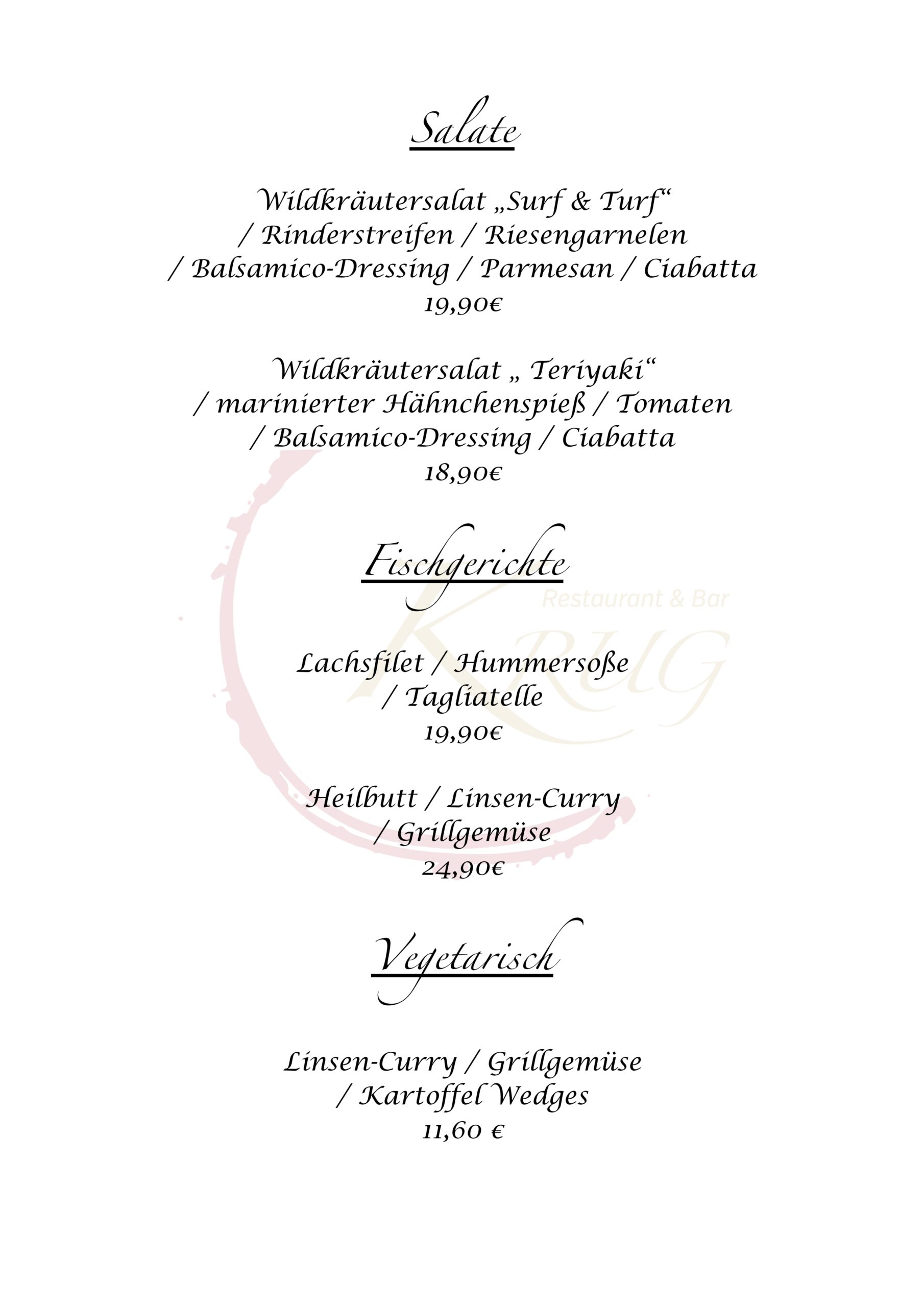 Salate

Wildkräutersalat „Surf & Turf“
/ Rinderstreifen / Riesengarnelen
/ Balsamico-Dressing / Parmesan / Ciabatta
19,90€

Wildkräutersalat „ Teriyaki“
/ marinierter Hähnchenspieß / Tomaten
/ Balsamico-Dressing / Ciabatta
18,90€

Fischgerichte

Restaurant & Bar
KRUG

Lachsfilet / Hummersoße
/ Tagliatelle
19,90€

Heilbutt / Linsen-Curry
/ Grillgemüse
24,90€

Vegetarisch

Linsen-Curry / Grillgemüse
/ Kartoffel Wedges
11,60 €